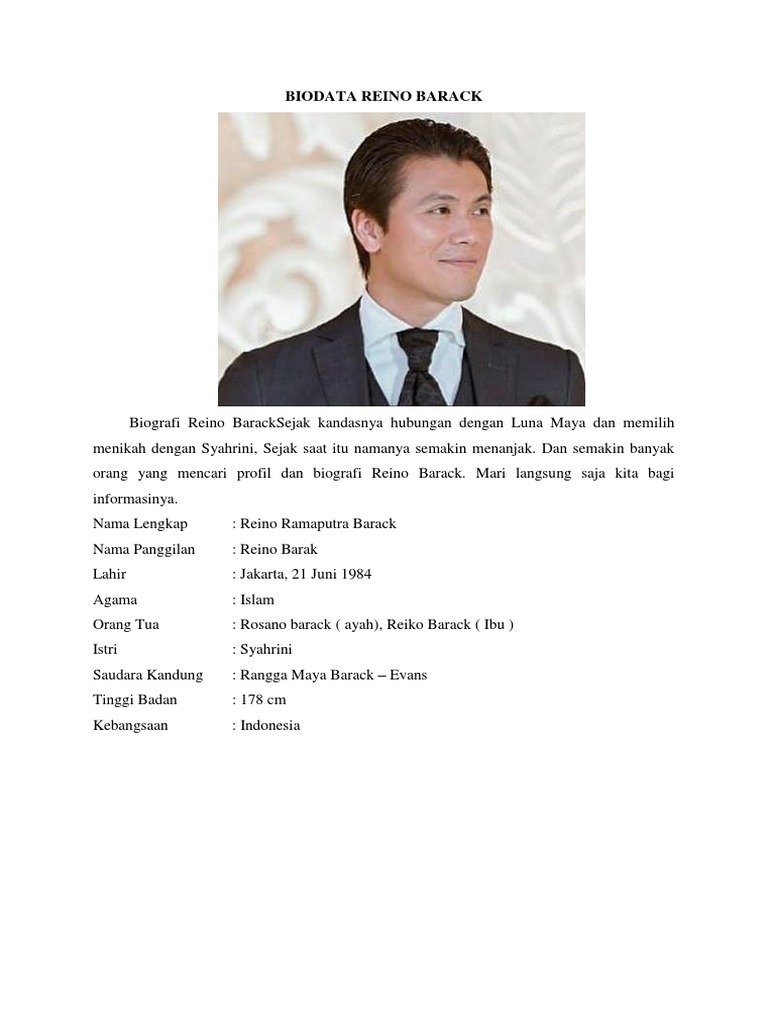 BIODATA REINO BARACK

Biografi Reino BarackSejak kandasnya hubungan dengan Luna Maya dan memilih menikah dengan Syahrini, Sejak saat itu namanya semakin menanjak. Dan semakin banyak orang yang mencari profil dan biografi Reino Barack. Mari langsung saja kita bagi informasinya.

Nama Lengkap : Reino Ramaputra Barack
Nama Panggilan : Reino Barak
Lahir : Jakarta, 21 Juni 1984
Agama : Islam
Orang Tua : Rosano barack ( ayah), Reiko Barack ( Ibu )
Istri : Syahrini
Saudara Kandung : Rangga Maya Barack – Evans
Tinggi Badan : 178 cm
Kebangsaan : Indonesia